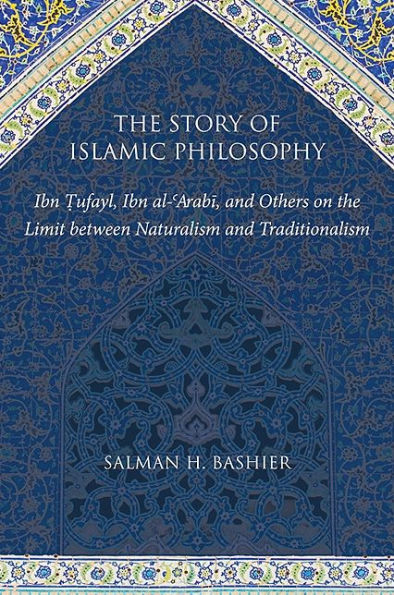 THE STORY OF ISLAMIC PHILOSOPHY

Ibn Ṭufayl, Ibn al-ʿArabī, and Others on the Limit between Naturalism and Traditionalism

SALMAN H. BASHIER